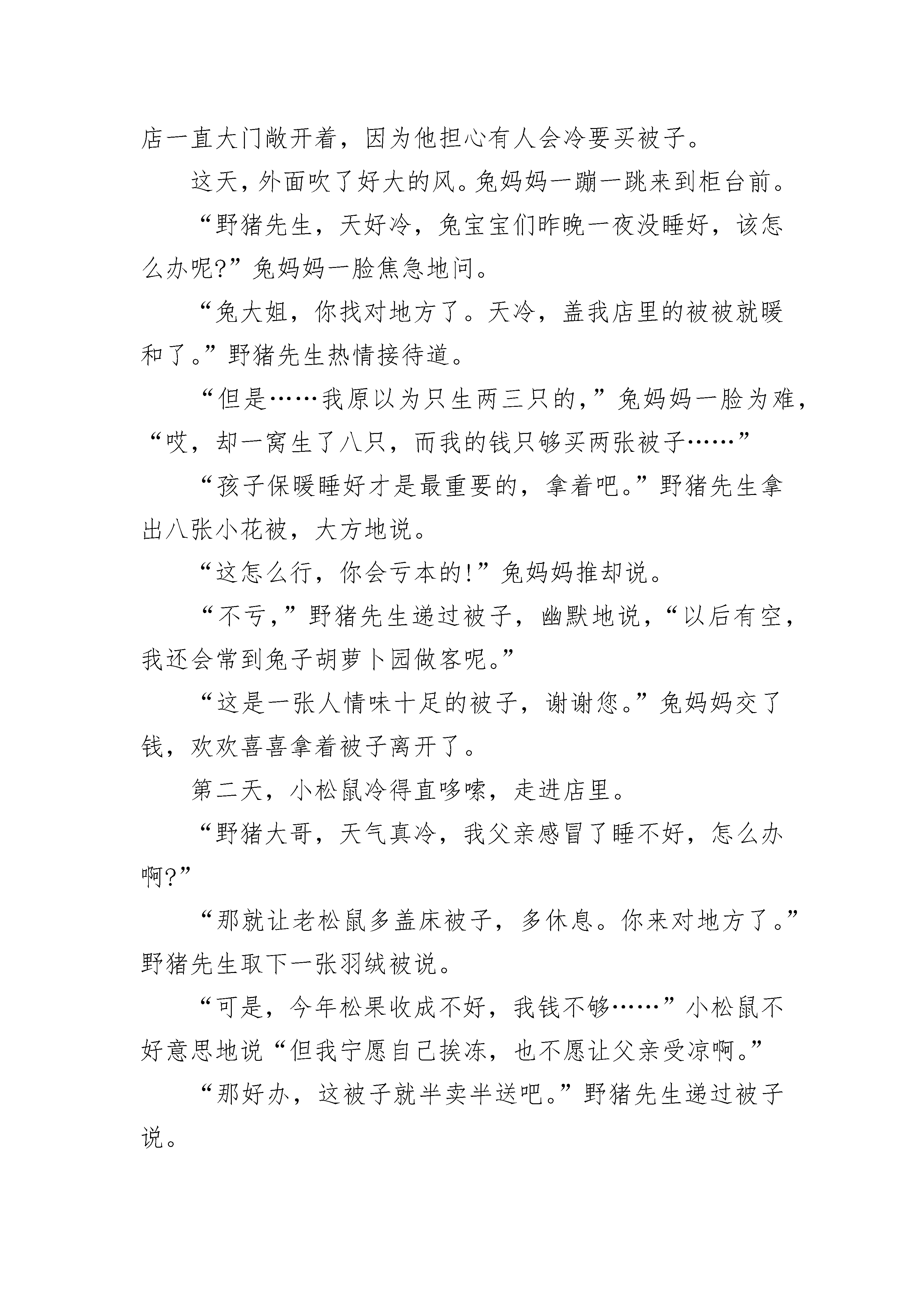 店一直大门敞开着，因为他担心有人会冷要买被子。

这天，外面吹了好大的风。兔妈妈一蹦一跳来到柜台前。

“野猪先生，天好冷，兔宝宝们昨晚一夜没睡好，该怎么办呢?”兔妈妈一脸焦急地问。

“兔大姐，你找对地方了。天冷，盖我店里的被被就暖和了。”野猪先生热情接待道。

“但是……我原以为只生两三只的，”兔妈妈一脸为难，“哎，却一窝生了八只，而我的钱只够买两张被子……”

“孩子保暖睡好才是最重要的，拿着吧。”野猪先生拿出八张小花被，大方地说。

“这怎么行，你会亏本的!”兔妈妈推却说。

“不亏，”野猪先生递过被子，幽默地说，“以后有空，我还会常到兔子胡萝卜园做客呢。”

“这是一张人情味十足的被子，谢谢您。”兔妈妈交了钱，欢欢喜喜拿着被子离开了。

第二天，小松鼠冷得直哆嗦，走进店里。

“野猪大哥，天气真冷，我父亲感冒了睡不好，怎么办啊?”

“那就让老松鼠多盖床被子，多休息。你来对地方了。”野猪先生取下一张羽绒被说。

“可是，今年松果收成不好，我钱不够……”小松鼠不好意思地说“但我宁愿自己挨冻，也不愿让父亲受凉啊。”

“那好办，这被子就半卖半送吧。”野猪先生递过被子说。